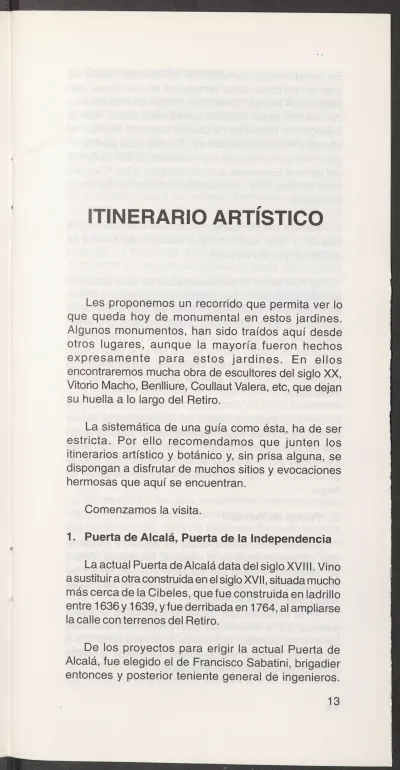 ITINERARIO ARTÍSTICO

Les proponemos un recorrido que permita ver lo que queda hoy de monumental en estos jardines. Algunos monumentos, han sido traídos aquí desde otros lugares, aunque la mayoría fueron hechos expresamente para estos jardines. En ellos encontraremos mucha obra de escultores del siglo XX, Vitorio Macho, Benlliure, Coullaut Valera, etc, que dejan su huella a lo largo del Retiro.

La sistemática de una guía como ésta, ha de ser estricta. Por ello recomendamos que junten los itinerarios artístico y botánico y, sin prisa alguna, se dispongan a disfrutar de muchos sitios y evocaciones hermosas que aquí se encuentran.

Comenzamos la visita.

1. Puerta de Alcalá, Puerta de la Independencia

La actual Puerta de Alcalá data del siglo XVIII. Vino a sustituir a otra construida en el siglo XVII, situada mucho más cerca de la Cibeles, que fue construida en ladrillo entre 1636 y 1639, y fue derribada en 1764, al ampliarse la calle con terrenos del Retiro.

De los proyectos para erigir la actual Puerta de Alcalá, fue elegido el de Francisco Sabatini, brigadier entonces y posterior teniente general de ingenieros.

13